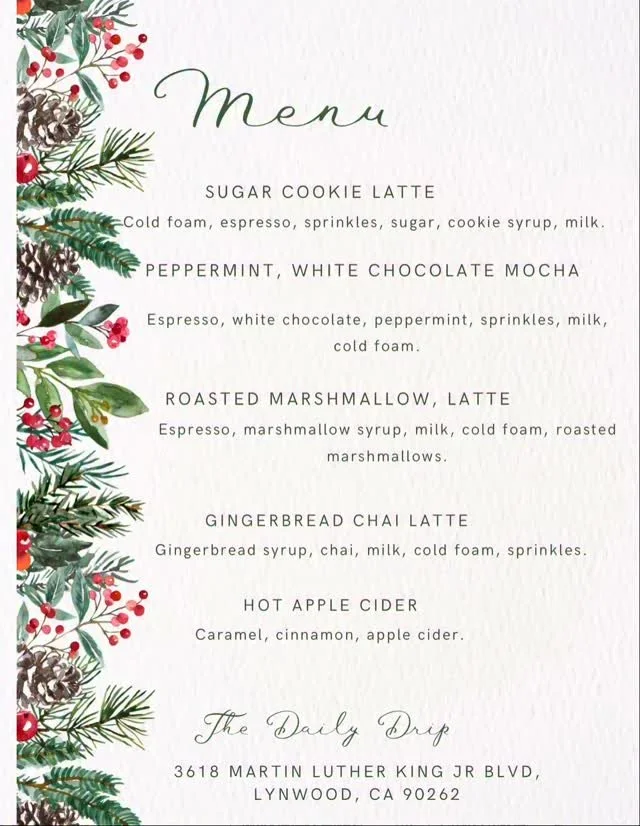 Menu

SUGAR COOKIE LATTE

Cold foam, espresso, sprinkles, sugar, cookie syrup, milk.

PEPPERMINT, WHITE CHOCOLATE MOCHA

Espresso, white chocolate, peppermint, sprinkles, milk, cold foam.

ROASTED MARSHMALLOW, LATTE

Espresso, marshmallow syrup, milk, cold foam, roasted marshmallows.

GINGERBREAD CHAI LATTE

Gingerbread syrup, chai, milk, cold foam, sprinkles.

HOT APPLE CIDER

Caramel, cinnamon, apple cider.

The Daily Drip

3618 MARTIN LUTHER KING JR BLVD,
LYNWOOD, CA 90262